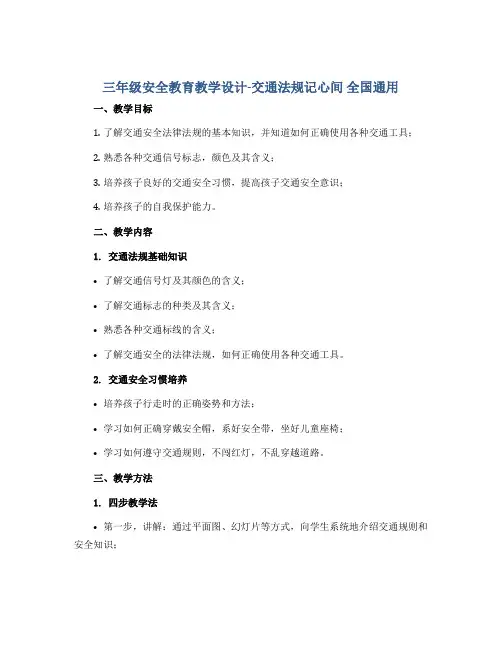 三年级安全教育教学设计-交通法规记心间 全国通用

一、教学目标

1. 了解交通安全法律法规的基本知识，并知道如何正确使用各种交通工具；

2. 熟悉各种交通信号标志，颜色及其含义；

3. 培养孩子良好的交通安全习惯，提高孩子交通安全意识；

4. 培养孩子的自我保护能力。

二、教学内容

1. 交通法规基础知识

• 了解交通信号灯及其颜色的含义；

• 了解交通标志的种类及其含义；

• 熟悉各种交通标线的含义；

• 了解交通安全的法律法规，如何正确使用各种交通工具。

2. 交通安全习惯培养

• 培养孩子行走时的正确姿势和方法；

• 学习如何正确穿戴安全帽，系好安全带，坐好儿童座椅；

• 学习如何遵守交通规则，不闯红灯，不乱穿越道路。

三、教学方法

1. 四步教学法

• 第一步，讲解：通过平面图、幻灯片等方式，向学生系统地介绍交通规则和安全知识；